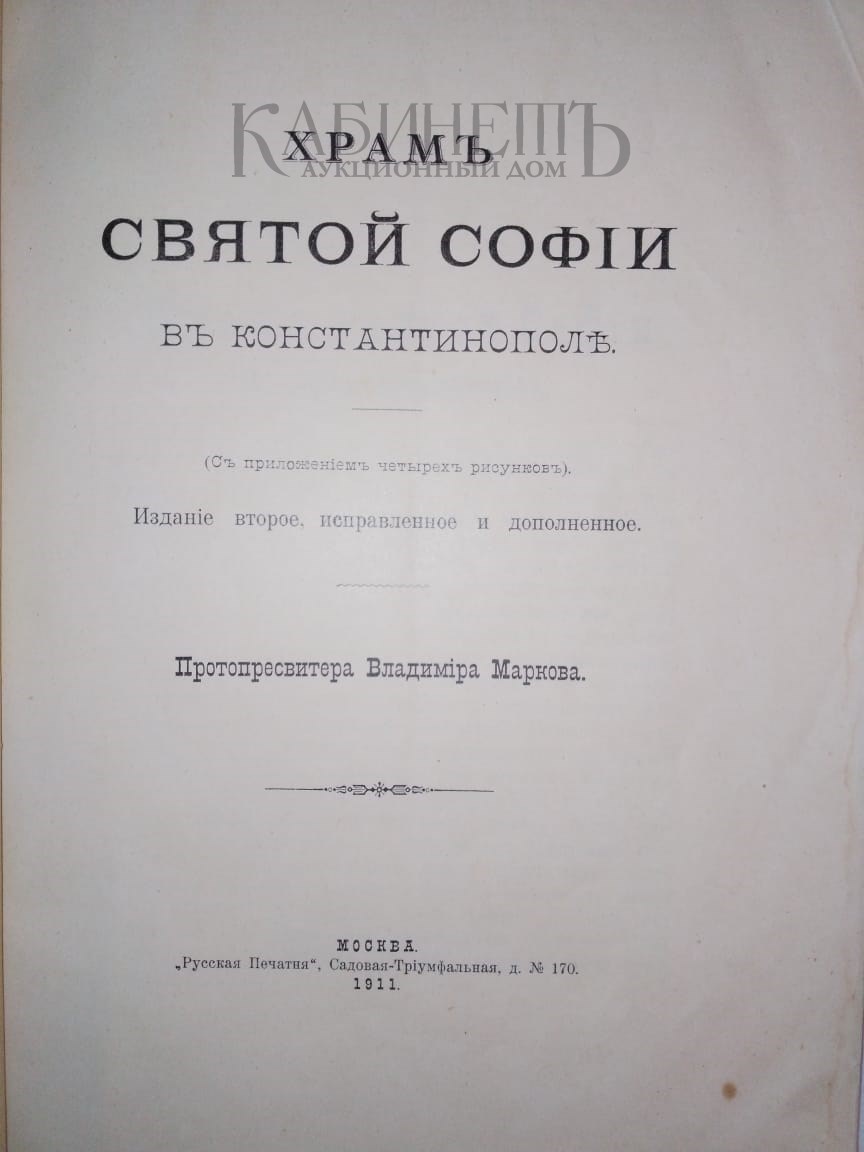 КАБИНЕТЪ
АУКЦИОННЫЙ ДОМ

ХРАМЪ
СВЯТОЙ СОФІИ
ВЪ КОНСТАНТИНОПОЛѢ.

(Съ приложеніемъ четырехъ рисунковъ).
Изданіе второе, исправленное и дополненное.

Протопресвитера Владиміра Маркова.

МОСКВА.
„Русская Печатня“, Садовая-Тріумфальная, д. № 170.
1911.